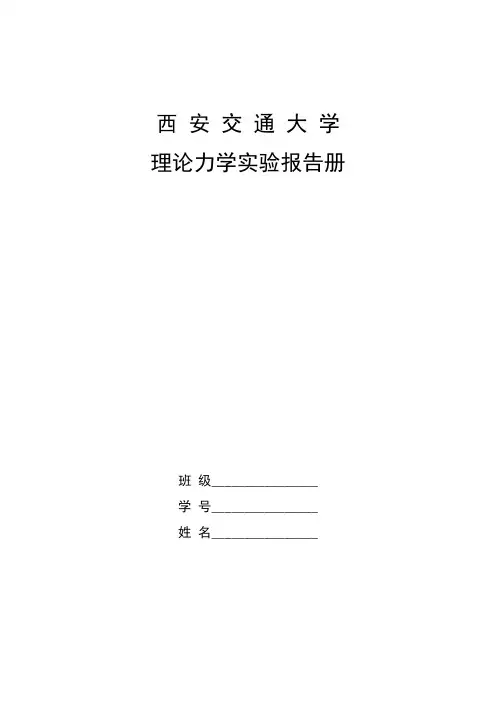 西安交通大学
理论力学实验报告册

班级____
学号____
姓名____